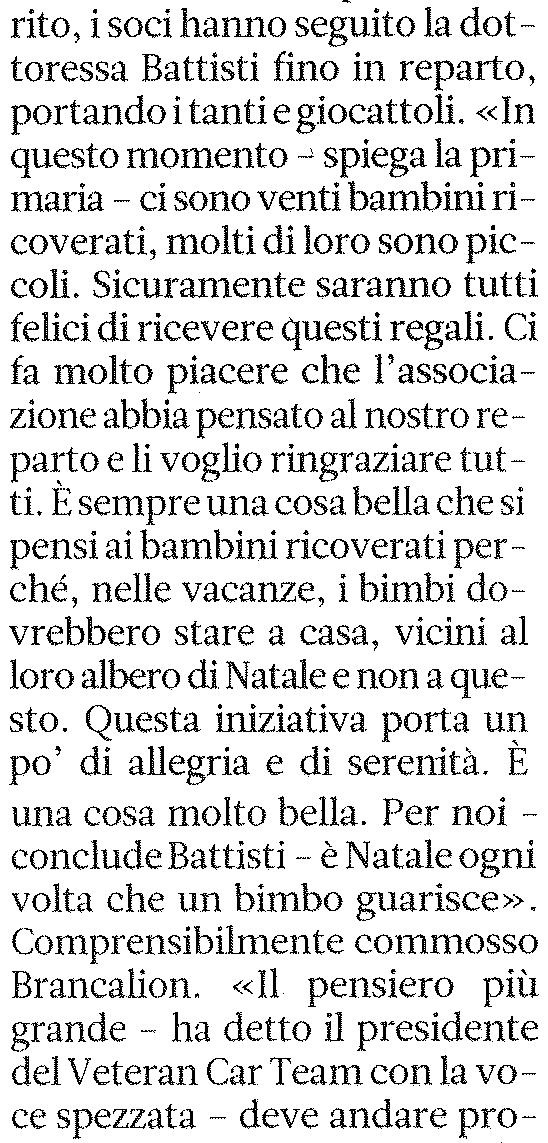 rito, i soci hanno seguito la dottoressa Battisti fino in reparto, portando i tanti e giocattoli. «In questo momento - spiega la primaria - ci sono venti bambini ricoverati, molti di loro sono piccoli. Sicuramente saranno tutti felici di ricevere questi regali. Ci fa molto piacere che l'associazione abbia pensato al nostro reparto e li voglio ringraziare tutti. È sempre una cosa bella che si pensi ai bambini ricoverati perché, nelle vacanze, i bimbi dovrebbero stare a casa, vicini al loro albero di Natale e non a questo. Questa iniziativa porta un po' di allegria e di serenità. È una cosa molto bella. Per noi - conclude Battisti - è Natale ogni volta che un bimbo guarisce». Comprensibilmente commosso Brancalion. «Il pensiero più grande - ha detto il presidente del Veteran Car Team con la voce spezzata - deve andare pro-